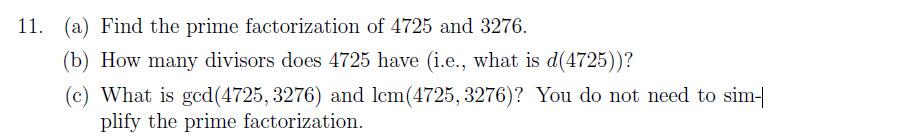 11. (a) Find the prime factorization of 4725 and 3276.

(b) How many divisors does 4725 have (i.e., what is $d(4725)$)?

(c) What is $\gcd(4725, 3276)$ and $\operatorname{lcm}(4725, 3276)$? You do not need to simplify the prime factorization.